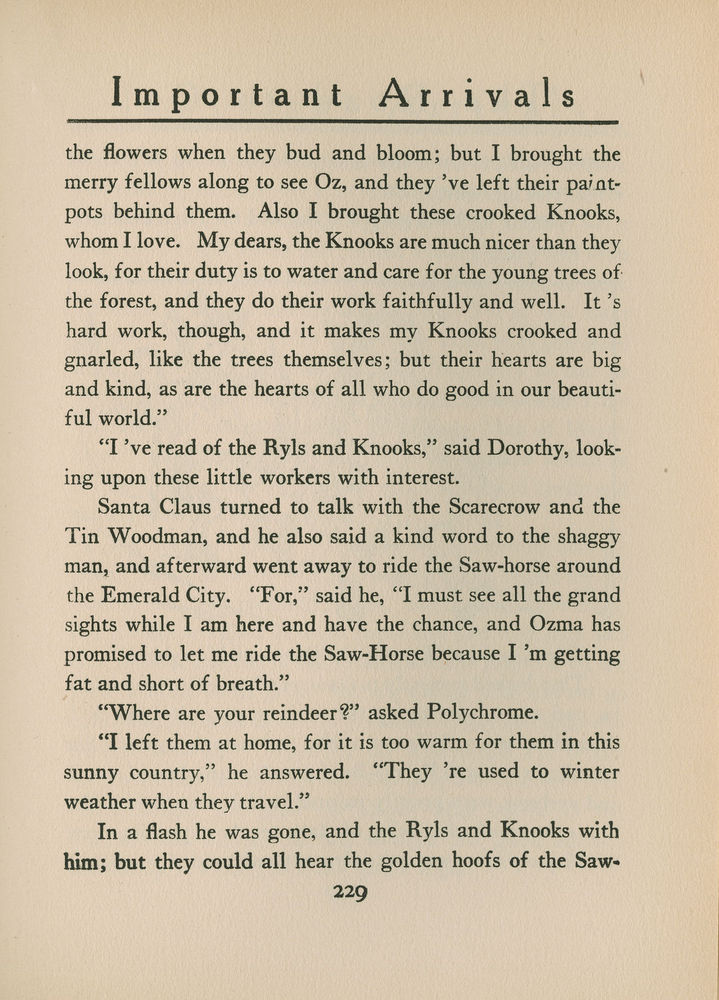 Important Arrivals

the flowers when they bud and bloom; but I brought the merry fellows along to see Oz, and they 've left their paint-pots behind them. Also I brought these crooked Knooks, whom I love. My dears, the Knooks are much nicer than they look, for their duty is to water and care for the young trees of the forest, and they do their work faithfully and well. It 's hard work, though, and it makes my Knooks crooked and gnarled, like the trees themselves; but their hearts are big and kind, as are the hearts of all who do good in our beautiful world."

"I 've read of the Ryls and Knooks," said Dorothy, looking upon these little workers with interest.

Santa Claus turned to talk with the Scarecrow and the Tin Woodman, and he also said a kind word to the shaggy man, and afterward went away to ride the Saw-horse around the Emerald City. "For," said he, "I must see all the grand sights while I am here and have the chance, and Ozma has promised to let me ride the Saw-Horse because I 'm getting fat and short of breath."

"Where are your reindeer?" asked Polychrome.

"I left them at home, for it is too warm for them in this sunny country," he answered. "They 're used to winter weather when they travel."

In a flash he was gone, and the Ryls and Knooks with him; but they could all hear the golden hoofs of the Saw-

229